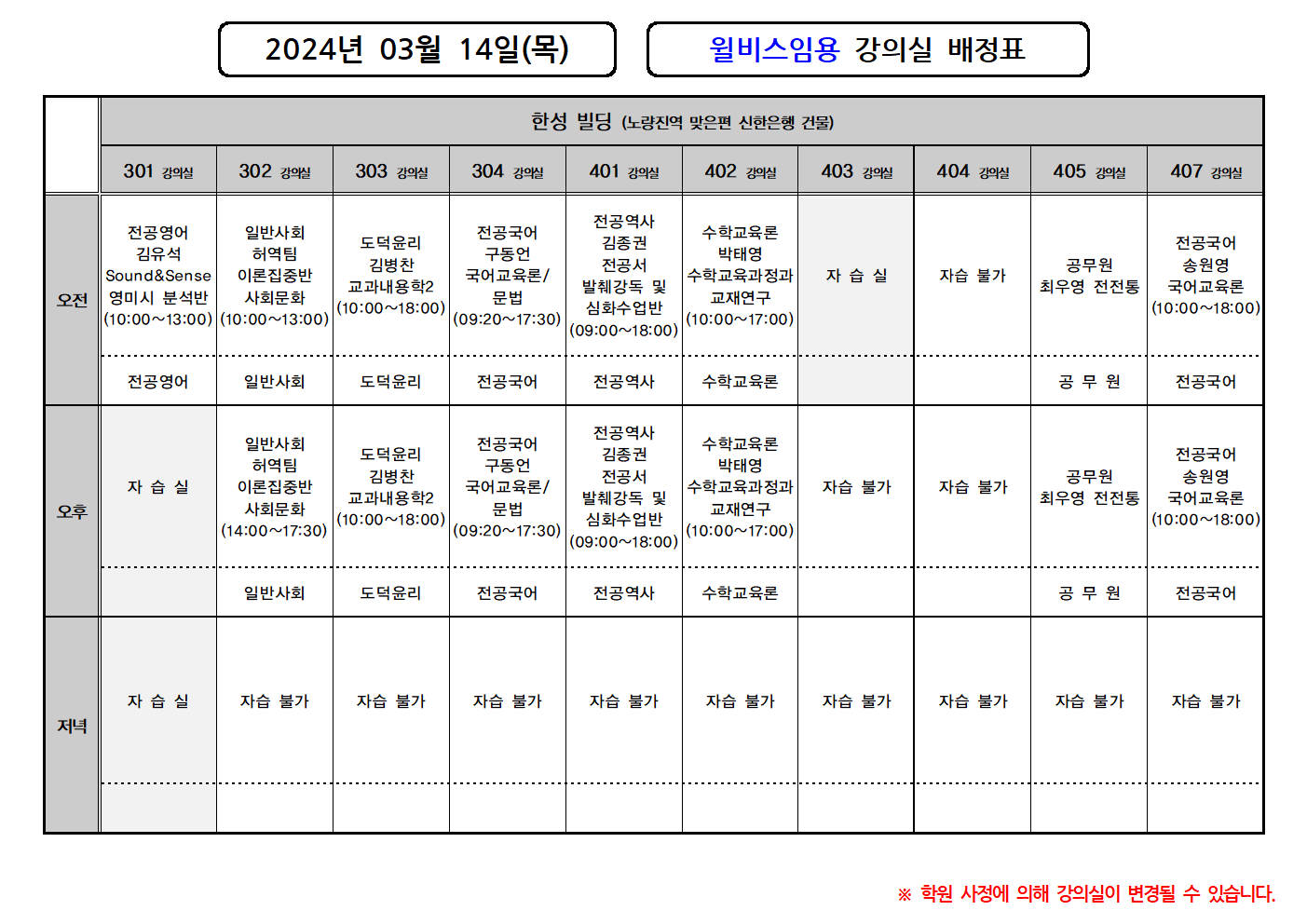 2024년 03월 14일(목)

윌비스임용 강의실 배정표

| | 한성 빌딩 (노량진역 맞은편 신한은행 건물) | | | | | | | | | |
|---|---|---|---|---|---|---|---|---|---|---|
| | 301 강의실 | 302 강의실 | 303 강의실 | 304 강의실 | 401 강의실 | 402 강의실 | 403 강의실 | 404 강의실 | 405 강의실 | 407 강의실 |
| 오전 | 전공영어 김유석 Sound&Sense 영미시 분석반 (10:00~13:00) | 일반사회 허역팀 이론집중반 사회문화 (10:00~13:00) | 도덕윤리 김병찬 교과내용학2 (10:00~18:00) | 전공국어 구동언 국어교육론/ 문법 (09:20~17:30) | 전공역사 김종권 전공서 발췌강독 및 심화수업반 (09:00~18:00) | 수학교육론 박태영 수학교육과정과 교재연구 (10:00~17:00) | 자 습 실 | 자습 불가 | 공무원 최우영 전전통 | 전공국어 송원영 국어교육론 (10:00~18:00) |
| | 전공영어 | 일반사회 | 도덕윤리 | 전공국어 | 전공역사 | 수학교육론 | | | 공 무 원 | 전공국어 |
| 오후 | 자 습 실 | 일반사회 허역팀 이론집중반 사회문화 (14:00~17:30) | 도덕윤리 김병찬 교과내용학2 (10:00~18:00) | 전공국어 구동언 국어교육론/ 문법 (09:20~17:30) | 전공역사 김종권 전공서 발췌강독 및 심화수업반 (09:00~18:00) | 수학교육론 박태영 수학교육과정과 교재연구 (10:00~17:00) | 자습 불가 | 자습 불가 | 공무원 최우영 전전통 | 전공국어 송원영 국어교육론 (10:00~18:00) |
| | | 일반사회 | 도덕윤리 | 전공국어 | 전공역사 | 수학교육론 | | | 공 무 원 | 전공국어 |
| 저녁 | 자 습 실 | 자습 불가 | 자습 불가 | 자습 불가 | 자습 불가 | 자습 불가 | 자습 불가 | 자습 불가 | 자습 불가 | 자습 불가 |
| | | | | | | | | | | |

※ 학원 사정에 의해 강의실이 변경될 수 있습니다.